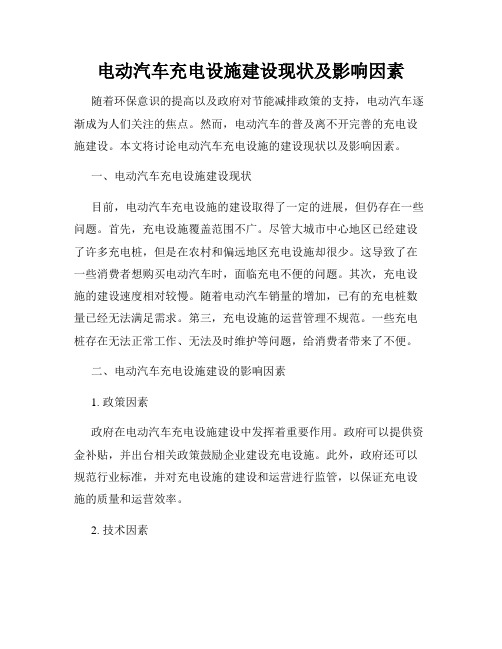 电动汽车充电设施建设现状及影响因素

随着环保意识的提高以及政府对节能减排政策的支持，电动汽车逐渐成为人们关注的焦点。然而，电动汽车的普及离不开完善的充电设施建设。本文将讨论电动汽车充电设施的建设现状以及影响因素。

一、电动汽车充电设施建设现状

目前，电动汽车充电设施的建设取得了一定的进展，但仍存在一些问题。首先，充电设施覆盖范围不广。尽管大城市中心地区已经建设了许多充电桩，但是在农村和偏远地区充电设施却很少。这导致了在一些消费者想购买电动汽车时，面临充电不便的问题。其次，充电设施的建设速度相对较慢。随着电动汽车销量的增加，已有的充电桩数量已经无法满足需求。第三，充电设施的运营管理不规范。一些充电桩存在无法正常工作、无法及时维护等问题，给消费者带来了不便。

二、电动汽车充电设施建设的影响因素

1. 政策因素

政府在电动汽车充电设施建设中发挥着重要作用。政府可以提供资金补贴，并出台相关政策鼓励企业建设充电设施。此外，政府还可以规范行业标准，并对充电设施的建设和运营进行监管，以保证充电设施的质量和运营效率。

2. 技术因素